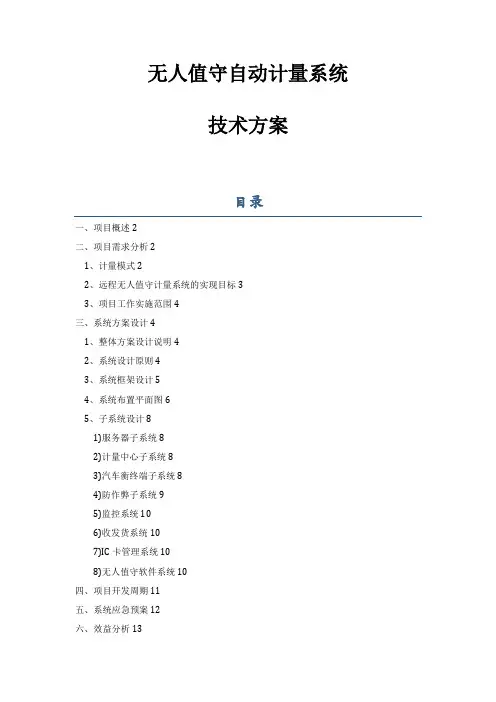 无人值守自动计量系统

技术方案

目录

一、项目概述 2

二、项目需求分析 2

1、计量模式 2

2、远程无人值守计量系统的实现目标 3

3、项目工作实施范围 4

三、系统方案设计 4

1、整体方案设计说明 4

2、系统设计原则 4

3、系统框架设计 5

4、系统布置平面图 6

5、子系统设计 8

1)服务器子系统 8

2)计量中心子系统 8

3)汽车衡终端子系统 8

4)防作弊子系统 9

5)监控系统 10

6)收发货系统 10

7)IC 卡管理系统 10

8)无人值守软件系统 10

四、项目开发周期 11

五、系统应急预案 12

六、效益分析 13